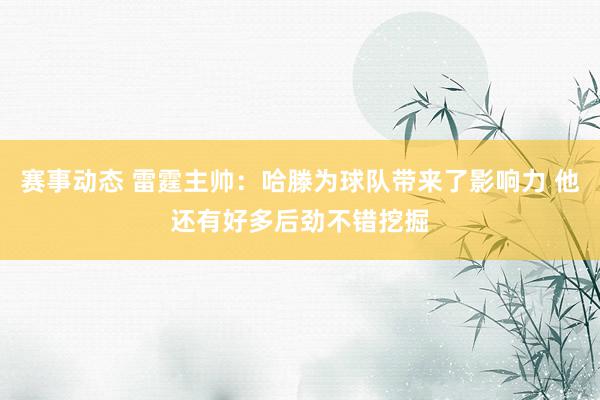 赛事动态 雷霆主帅：哈滕为球队带来了影响力 他还有好多后劲不错挖掘